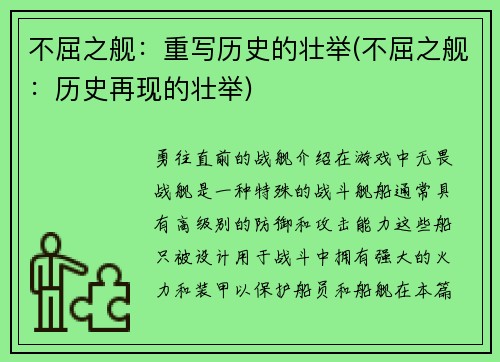 不屈之舰：重写历史的壮举(不屈之舰：历史再现的壮举)

勇往直前的战舰介绍在游戏中无畏战舰是一种特殊的战斗舰船通常具有高级别的防御和攻击能力这些船只被设计用于战斗中拥有强大的火力和装甲以保护船员和船舰在本篇